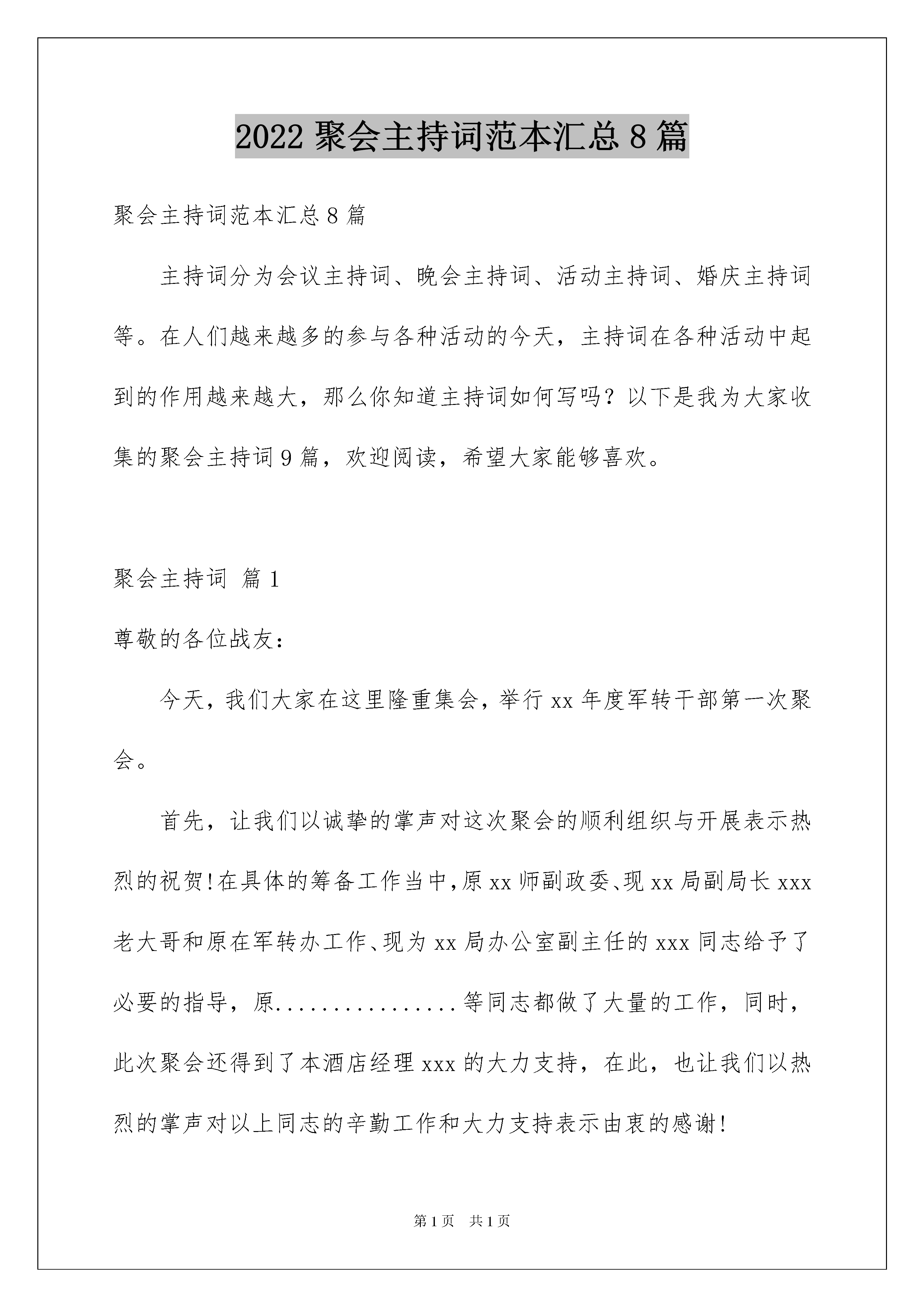 2022 聚会主持词范本汇总 8 篇

聚会主持词范本汇总 8 篇

主持词分为会议主持词、晚会主持词、活动主持词、婚庆主持词等。在人们越来越多的参与各种活动的今天，主持词在各种活动中起到的作用越来越大，那么你知道主持词如何写吗？以下是我为大家收集的聚会主持词 9 篇，欢迎阅读，希望大家能够喜欢。

聚会主持词 篇 1

尊敬的各位战友：

今天，我们大家在这里隆重集会，举行 xx 年度军转干部第一次聚会。

首先，让我们以诚挚的掌声对这次聚会的顺利组织与开展表示热烈的祝贺!在具体的筹备工作当中,原 xx 师副政委、现 xx 局副局长 xxx 老大哥和原在军转办工作、现为 xx 局办公室副主任的 xxx 同志给予了必要的指导，原................等同志都做了大量的工作，同时，此次聚会还得到了本酒店经理 xxx 的大力支持，在此，也让我们以热烈的掌声对以上同志的辛勤工作和大力支持表示由衷的感谢!

第 1 页 共 1 页